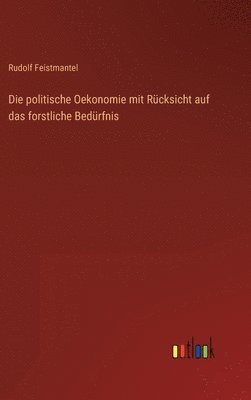 Rudolf Feistmantel

Die politische Oekonomie mit Rücksicht auf das forstliche Bedürfnis

outlook